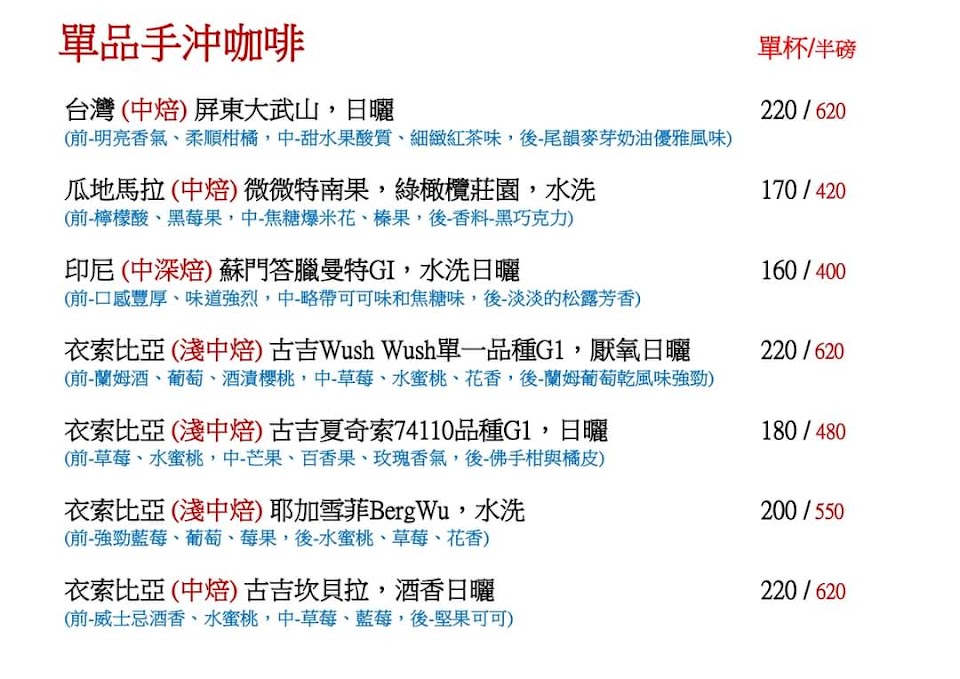 單品手沖咖啡 單杯/半磅

台灣 (中焙) 屏東大武山，日曬 220 / 620
(前-明亮香氣、柔順柑橘，中-甜水果酸質、細緻紅茶味，後-尾韻麥芽奶油優雅風味)

瓜地馬拉 (中焙) 微微特南果，綠橄欖莊園，水洗 170 / 420
(前-檸檬酸、黑莓果，中-焦糖爆米花、榛果，後-香料-黑巧克力)

印尼 (中深焙) 蘇門答臘曼特GI，水洗日曬 160 / 400
(前-口感豐厚、味道強烈，中-略帶可可味和焦糖味，後-淡淡的松露芳香)

衣索比亞 (淺中焙) 古吉Wush Wush單一品種G1，厭氧日曬 220 / 620
(前-蘭姆酒、葡萄、酒漬櫻桃，中-草莓、水蜜桃、花香，後-蘭姆葡萄乾風味強勁)

衣索比亞 (淺中焙) 古吉夏奇索74110品種G1，日曬 180 / 480
(前-草莓、水蜜桃，中-芒果、百香果、玫瑰香氣，後-佛手柑與橘皮)

衣索比亞 (淺中焙) 耶加雪菲BergWu，水洗 200 / 550
(前-強勁藍莓、葡萄、莓果，後-水蜜桃、草莓、花香)

衣索比亞 (中焙) 古吉坎貝拉，酒香日曬 220 / 620
(前-威士忌酒香、水蜜桃，中-草莓、藍莓，後-堅果可可)